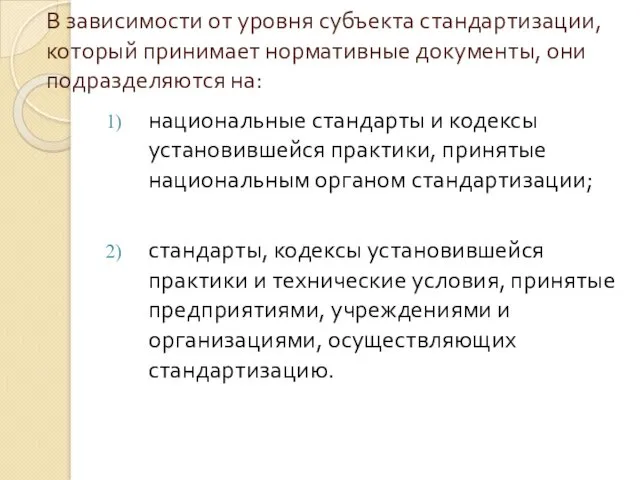 В зависимости от уровня субъекта стандартизации, который принимает нормативные документы, они подразделяются на:

1) национальные стандарты и кодексы установившейся практики, принятые национальным органом стандартизации;

2) стандарты, кодексы установившейся практики и технические условия, принятые предприятиями, учреждениями и организациями, осуществляющих стандартизацию.